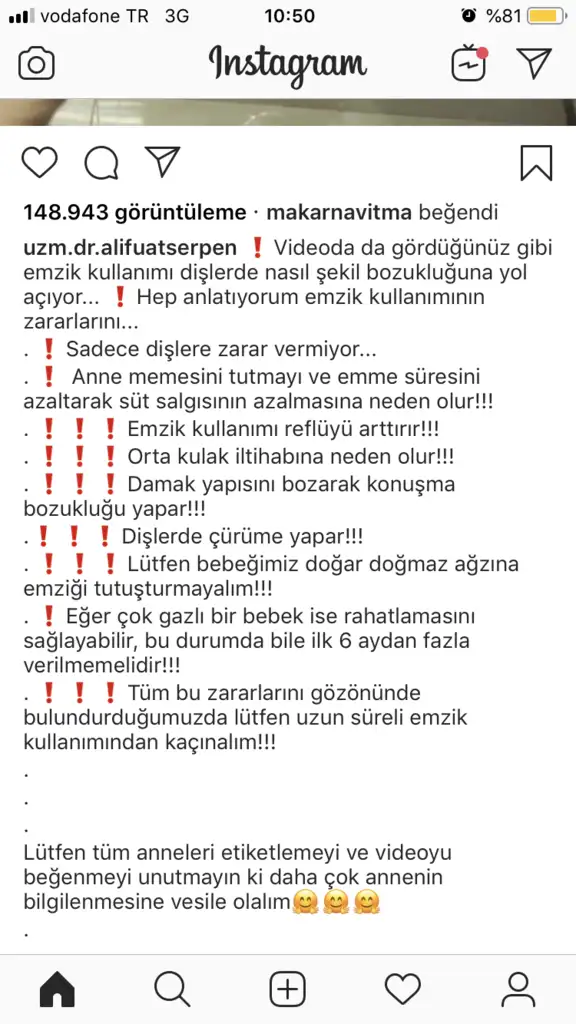 vodafone TR 3G 10:50 %81

Instagram

148.943 görüntüleme · makarnavitma beğendi

uzm.dr.alifuatserpen ❗ Videoda da gördüğünüz gibi emzik kullanımı dişlerde nasıl şekil bozukluğuna yol açıyor... ❗ Hep anlatıyorum emzik kullanımının zararlarını...
. ❗ Sadece dişlere zarar vermiyor...
. ❗ Anne memesini tutmayı ve emme süresini azaltarak süt salgısının azalmasına neden olur!!!
. ❗ ❗ ❗ Emzik kullanımı reflüyü arttırır!!!
. ❗ ❗ ❗ Orta kulak iltihabına neden olur!!!
. ❗ ❗ ❗ Damak yapısını bozarak konuşma bozukluğu yapar!!!
. ❗ ❗ ❗ Dişlerde çürüme yapar!!!
. ❗ ❗ ❗ Lütfen bebeğimiz doğar doğmaz ağzına emziği tutuşturmayalım!!!
. ❗ Eğer çok gazlı bir bebek ise rahatlamasını sağlayabilir, bu durumda bile ilk 6 aydan fazla verilmemelidir!!!
. ❗ ❗ ❗ Tüm bu zararlarını gözönünde bulundurduğumuzda lütfen uzun süreli emzik kullanımından kaçınalım!!!
.
.
.
Lütfen tüm anneleri etiketlemeyi ve videoyu beğenmeyi unutmayın ki daha çok annenin bilgilenmesine vesile olalım🤗🤗🤗
.